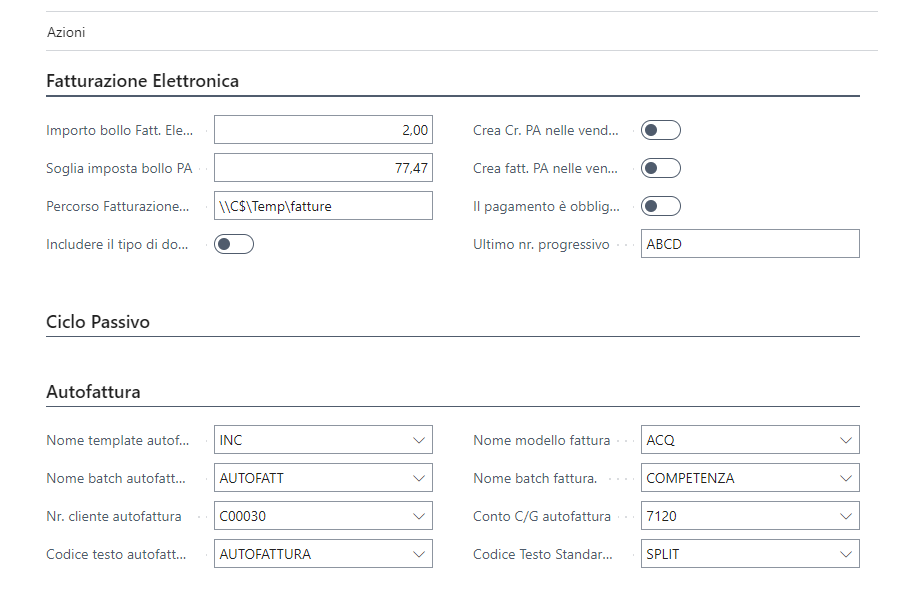 Azioni

Fatturazione Elettronica

Importo bollo Fatt. Ele... 2,00

Soglia imposta bollo PA 77,47

Percorso Fatturazione... \\C$\Temp\fatture

Includere il tipo di do...

Crea Cr. PA nelle vend...

Crea fatt. PA nelle ven...

Il pagamento è obblig...

Ultimo nr. progressivo ABCD

Ciclo Passivo

Autofattura

Nome template autof... INC

Nome batch autofatt... AUTOFATT

Nr. cliente autofattura C00030

Codice testo autofatt... AUTOFATTURA

Nome modello fattura ACQ

Nome batch fattura. COMPETENZA

Conto C/G autofattura 7120

Codice Testo Standar... SPLIT